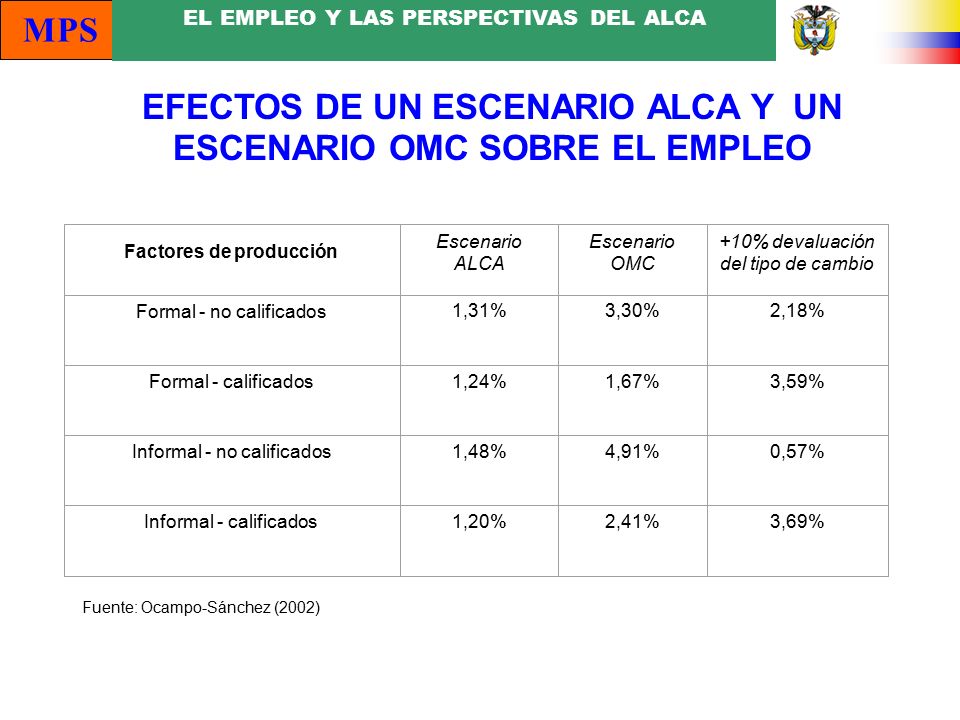 MPS

EL EMPLEO Y LAS PERSPECTIVAS DEL ALCA

EFECTOS DE UN ESCENARIO ALCA Y UN ESCENARIO OMC SOBRE EL EMPLEO

| Factores de producción | Escenario ALCA | Escenario OMC | +10% devaluación del tipo de cambio |
|---|---|---|---|
| Formal - no calificados | 1,31% | 3,30% | 2,18% |
| Formal - calificados | 1,24% | 1,67% | 3,59% |
| Informal - no calificados | 1,48% | 4,91% | 0,57% |
| Informal - calificados | 1,20% | 2,41% | 3,69% |

Fuente: Ocampo-Sánchez (2002)